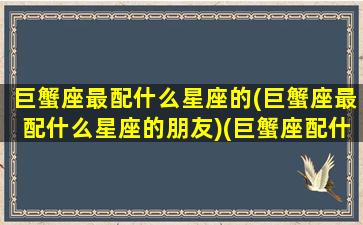 巨蟹座最配什么星座的(巨蟹座最配什么星座的朋友)(巨蟹座配什